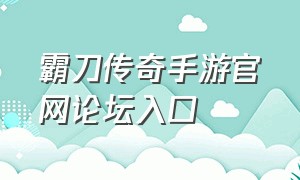 霸刀传奇手游官网论坛入口